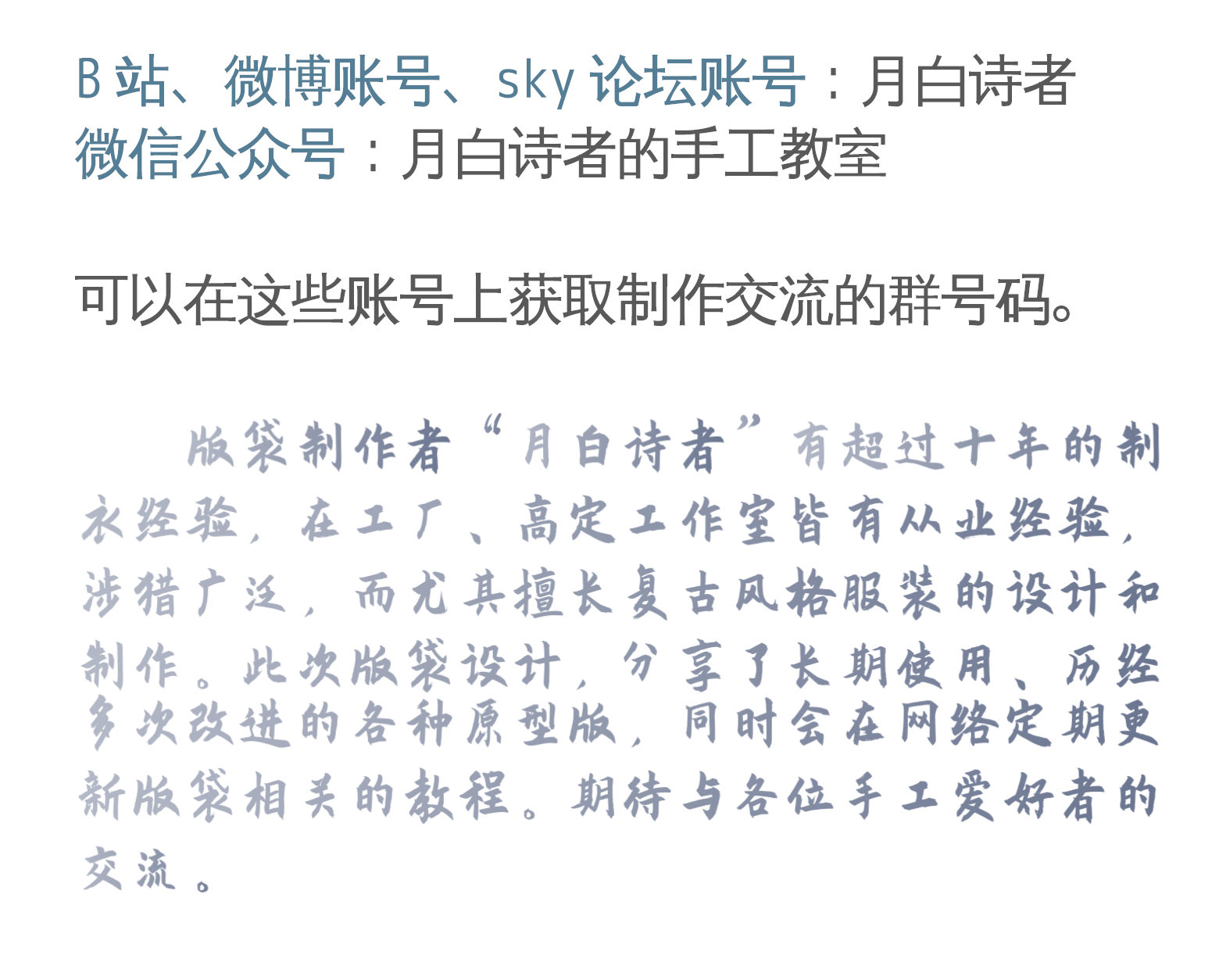 B站、微博账号、sky论坛账号：月白诗者
微信公众号：月白诗者的手工教室

可以在这些账号上获取制作交流的群号码。

版袋制作者“月白诗者”有超过十年的制衣经验，在工厂、高定工作室皆有从业经验，涉猎广泛，而尤其擅长复古风格服装的设计和制作。此次版袋设计，分享了长期使用、历经多次改进的各种原型版，同时会在网络定期更新版袋相关的教程。期待与各位手工爱好者的交流。